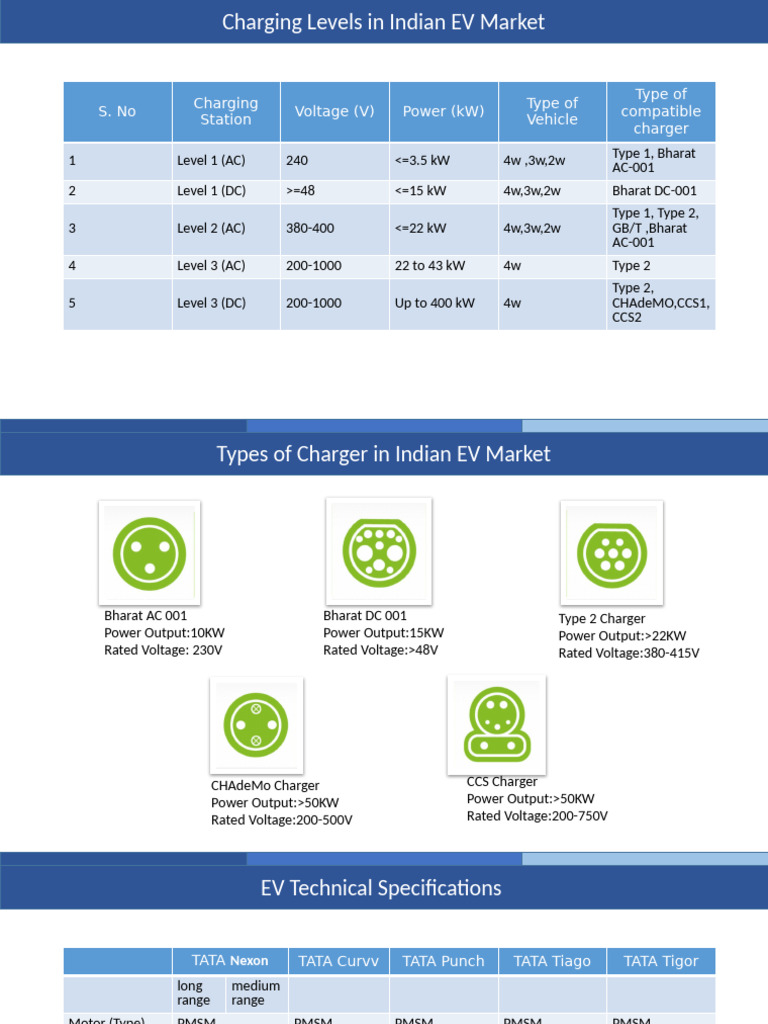 Charging Levels in Indian EV Market

| S. No | Charging Station | Voltage (V) | Power (kW) | Type of Vehicle | Type of compatible charger |
|---|---|---|---|---|---|
| 1 | Level 1 (AC) | 240 | <=3.5 kW | 4w ,3w,2w | Type 1, Bharat AC-001 |
| 2 | Level 1 (DC) | >=48 | <=15 kW | 4w,3w,2w | Bharat DC-001 |
| 3 | Level 2 (AC) | 380-400 | <=22 kW | 4w,3w,2w | Type 1, Type 2, GB/T ,Bharat AC-001 |
| 4 | Level 3 (AC) | 200-1000 | 22 to 43 kW | 4w | Type 2 |
| 5 | Level 3 (DC) | 200-1000 | Up to 400 kW | 4w | Type 2, CHAdeMO,CCS1, CCS2 |

Types of Charger in Indian EV Market

Bharat AC 001
Power Output:10KW
Rated Voltage: 230V

Bharat DC 001
Power Output:15KW
Rated Voltage:>48V

Type 2 Charger
Power Output:>22KW
Rated Voltage:380-415V

CHAdeMo Charger
Power Output:>50KW
Rated Voltage:200-500V

CCS Charger
Power Output:>50KW
Rated Voltage:200-750V

EV Technical Specifications

| | TATA Nexon | | TATA Curvv | TATA Punch | TATA Tiago | TATA Tigor |
|---|---|---|---|---|---|---|
| | long range | medium range | | | | |
| Motor (Type) | PMSM | | PMSM | PMSM | PMSM | PMSM |